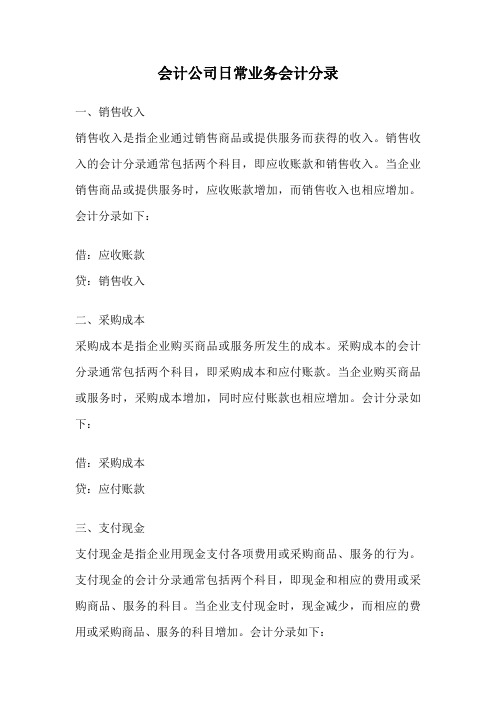 会计公司日常业务会计分录

一、销售收入

销售收入是指企业通过销售商品或提供服务而获得的收入。销售收入的会计分录通常包括两个科目，即应收账款和销售收入。当企业销售商品或提供服务时，应收账款增加，而销售收入也相应增加。会计分录如下：

借：应收账款
贷：销售收入

二、采购成本

采购成本是指企业购买商品或服务所发生的成本。采购成本的会计分录通常包括两个科目，即采购成本和应付账款。当企业购买商品或服务时，采购成本增加，同时应付账款也相应增加。会计分录如下：

借：采购成本
贷：应付账款

三、支付现金

支付现金是指企业用现金支付各项费用或采购商品、服务的行为。支付现金的会计分录通常包括两个科目，即现金和相应的费用或采购商品、服务的科目。当企业支付现金时，现金减少，而相应的费用或采购商品、服务的科目增加。会计分录如下：